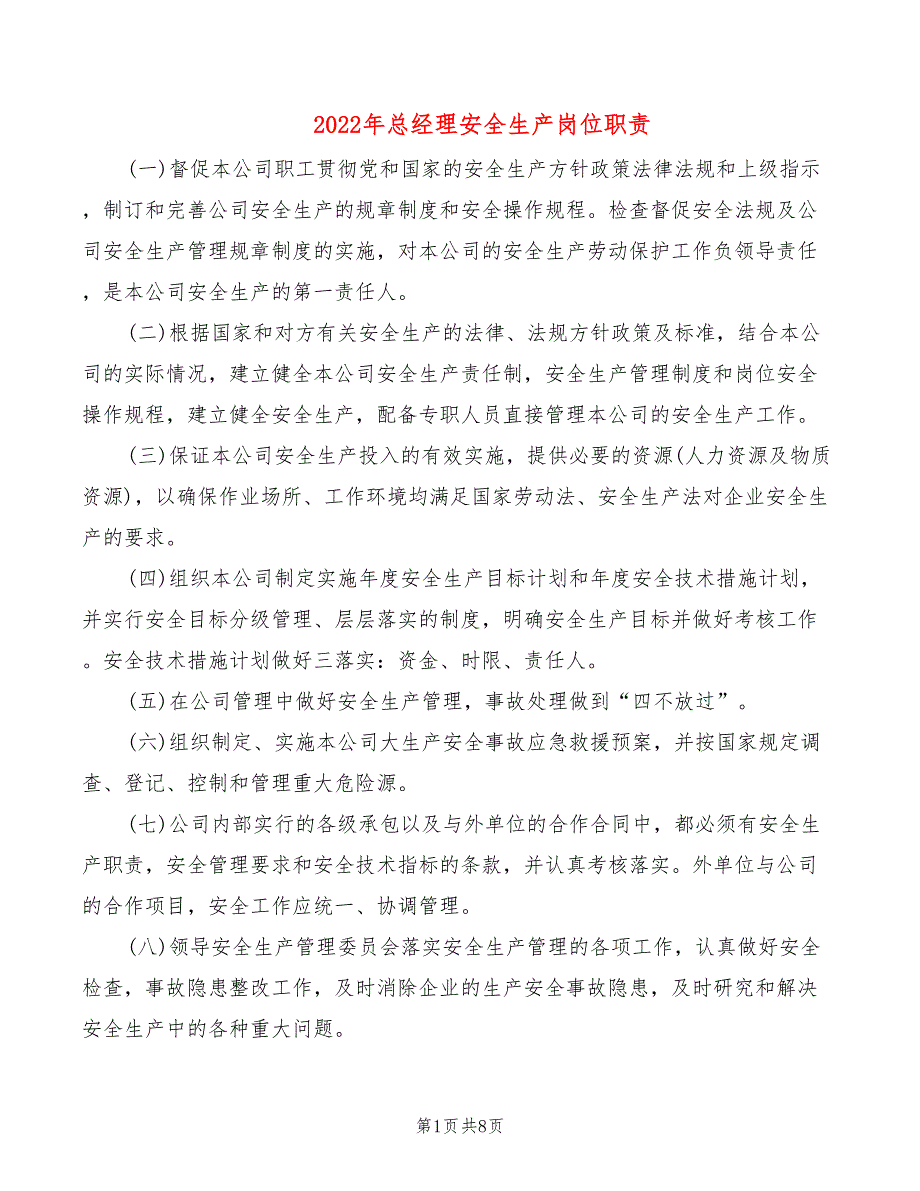 2022年总经理安全生产岗位职责

(一)督促本公司职工贯彻党和国家的安全生产方针政策法律法规和上级指示，制订和完善公司安全生产的规章制度和安全操作规程。检查督促安全法规及公司安全生产管理规章制度的实施，对本公司的安全生产劳动保护工作负领导责任，是本公司安全生产的第一责任人。

(二)根据国家和对方有关安全生产的法律、法规方针政策及标准，结合本公司的实际情况，建立健全本公司安全生产责任制，安全生产管理制度和岗位安全操作规程，建立健全安全生产，配备专职人员直接管理本公司的安全生产工作。

(三)保证本公司安全生产投入的有效实施，提供必要的资源(人力资源及物质资源)，以确保作业场所、工作环境均满足国家劳动法、安全生产法对企业安全生产的要求。

(四)组织本公司制定实施年度安全生产目标计划和年度安全技术措施计划，并实行安全目标分级管理、层层落实的制度，明确安全生产目标并做好考核工作。安全技术措施计划做好三落实：资金、时限、责任人。

(五)在公司管理中做好安全生产管理，事故处理做到“四不放过”。

(六)组织制定、实施本公司大生产安全事故应急救援预案，并按国家规定调查、登记、控制和管理重大危险源。

(七)公司内部实行的各级承包以及与外单位的合作合同中，都必须有安全生产职责，安全管理要求和安全技术指标的条款，并认真考核落实。外单位与公司的合作项目，安全工作应统一、协调管理。

(八)领导安全生产管理委员会落实安全生产管理的各项工作，认真做好安全检查，事故隐患整改工作，及时消除企业的生产安全事故隐患，及时研究和解决安全生产中的各种重大问题。

第1页 共8页